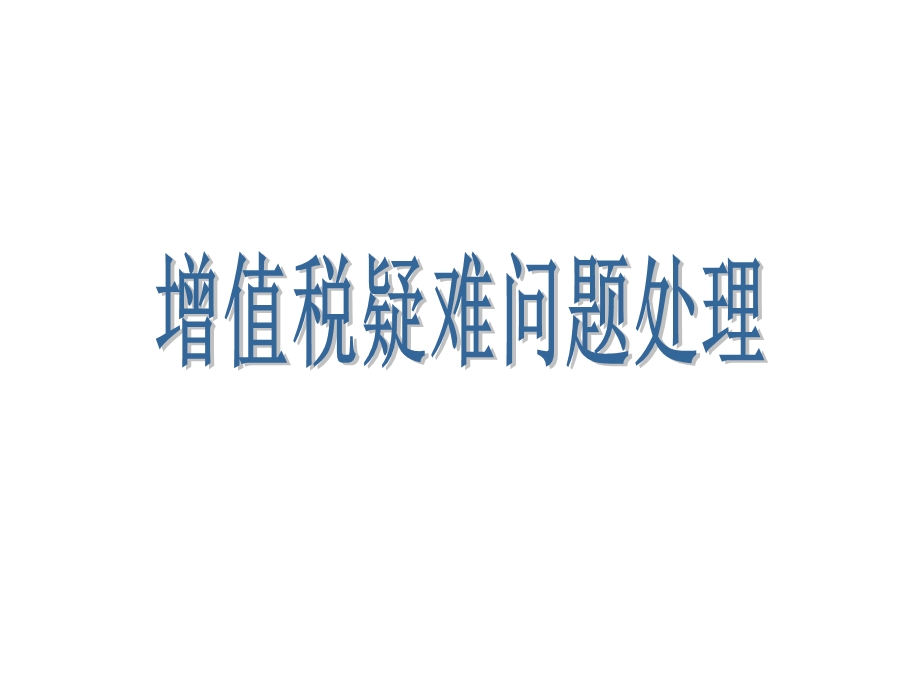 增值税疑难问题处理